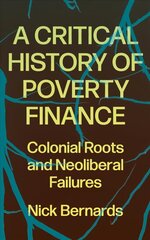 A CRITICAL HISTORY OF POVERTY FINANCE

Colonial Roots and Neoliberal Failures

Nick Bernards